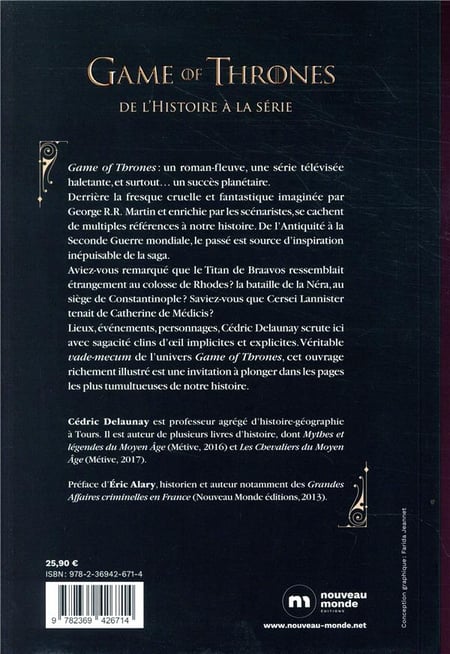 GAME OF THRONES
DE L'HISTOIRE À LA SÉRIE

Game of Thrones : un roman-fleuve, une série télévisée haletante, et surtout… un succès planétaire.
Derrière la fresque cruelle et fantastique imaginée par George R.R. Martin et enrichie par les scénaristes, se cachent de multiples références à notre histoire. De l'Antiquité à la Seconde Guerre mondiale, le passé est source d'inspiration inépuisable de la saga.
Aviez-vous remarqué que le Titan de Braavos ressemblait étrangement au colosse de Rhodes ? la bataille de la Néra, au siège de Constantinople ? Saviez-vous que Cersei Lannister tenait de Catherine de Médicis ?
Lieux, événements, personnages, Cédric Delaunay scrute ici avec sagacité clins d'œil implicites et explicites. Véritable vade-mecum de l'univers Game of Thrones, cet ouvrage richement illustré est une invitation à plonger dans les pages les plus tumultueuses de notre histoire.

Cédric Delaunay est professeur agrégé d'histoire-géographie à Tours. Il est auteur de plusieurs livres d'histoire, dont Mythes et légendes du Moyen Âge (Métive, 2016) et Les Chevaliers du Moyen Âge (Métive, 2017).

Préface d'Éric Alary, historien et auteur notamment des Grandes Affaires criminelles en France (Nouveau Monde éditions, 2013).

Conception graphique : Farida Jeannet

25,90 €
ISBN : 978-2-36942-671-4

9 782369 426714

nouveau monde ÉDITIONS
www.nouveau-monde.net